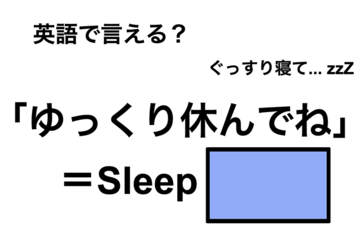 英語で言える？

ぐっすり寝て… zzZ

「ゆっくり休んでね」

＝Sleep